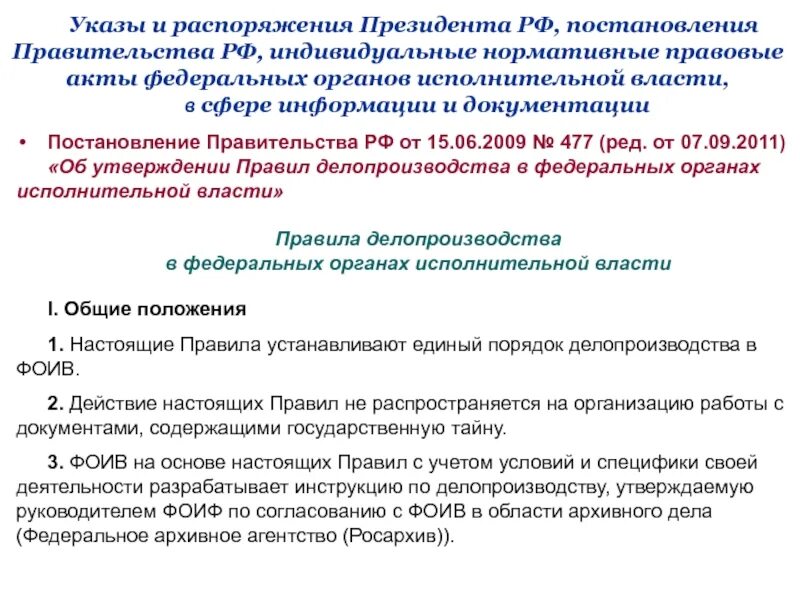 Указы и распоряжения Президента РФ, постановления Правительства РФ, индивидуальные нормативные правовые акты федеральных органов исполнительной власти, в сфере информации и документации

• Постановление Правительства РФ от 15.06.2009 № 477 (ред. от 07.09.2011) «Об утверждении Правил делопроизводства в федеральных органах исполнительной власти»

Правила делопроизводства в федеральных органах исполнительной власти

I. Общие положения

1. Настоящие Правила устанавливают единый порядок делопроизводства в ФОИВ.

2. Действие настоящих Правил не распространяется на организацию работы с документами, содержащими государственную тайну.

3. ФОИВ на основе настоящих Правил с учетом условий и специфики своей деятельности разрабатывает инструкцию по делопроизводству, утверждаемую руководителем ФОИФ по согласованию с ФОИВ в области архивного дела (Федеральное архивное агентство (Росархив)).